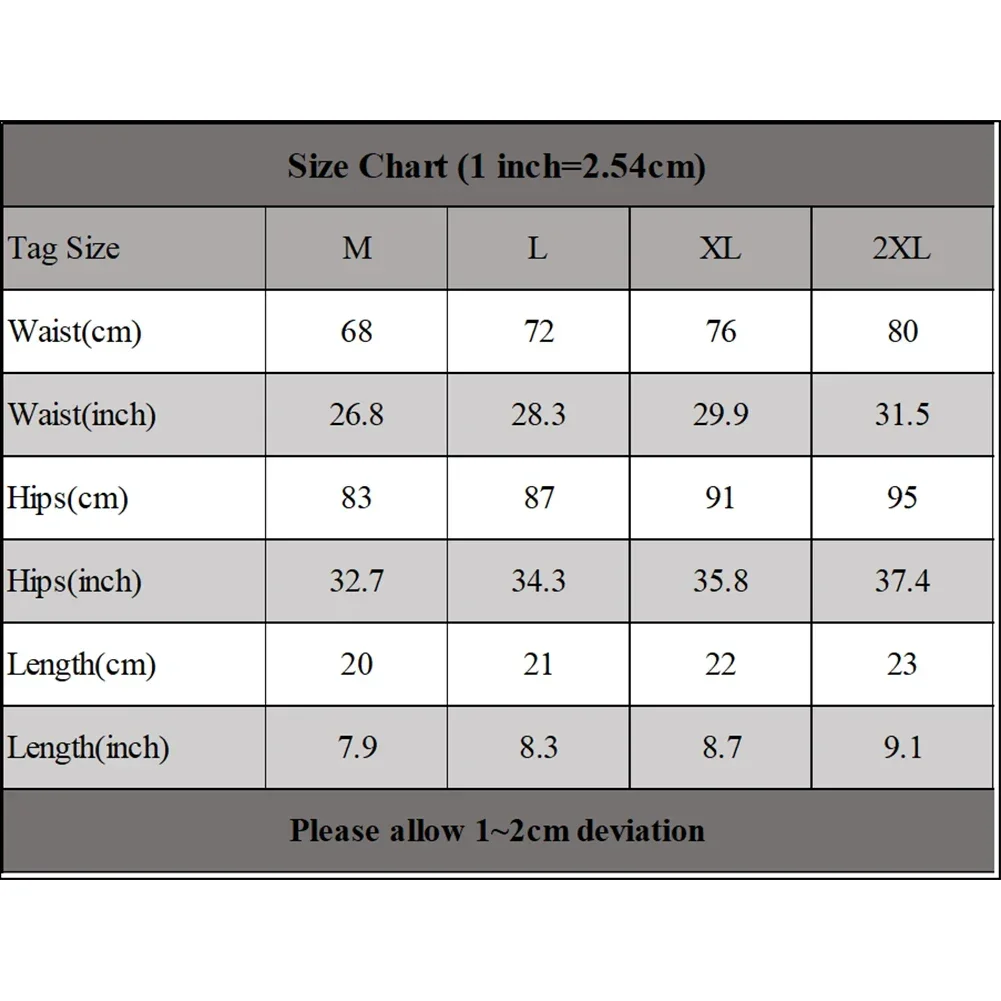 Size Chart (1 inch=2.54cm)

| Tag Size | M | L | XL | 2XL |
|---|---|---|---|---|
| Waist(cm) | 68 | 72 | 76 | 80 |
| Waist(inch) | 26.8 | 28.3 | 29.9 | 31.5 |
| Hips(cm) | 83 | 87 | 91 | 95 |
| Hips(inch) | 32.7 | 34.3 | 35.8 | 37.4 |
| Length(cm) | 20 | 21 | 22 | 23 |
| Length(inch) | 7.9 | 8.3 | 8.7 | 9.1 |

Please allow 1~2cm deviation